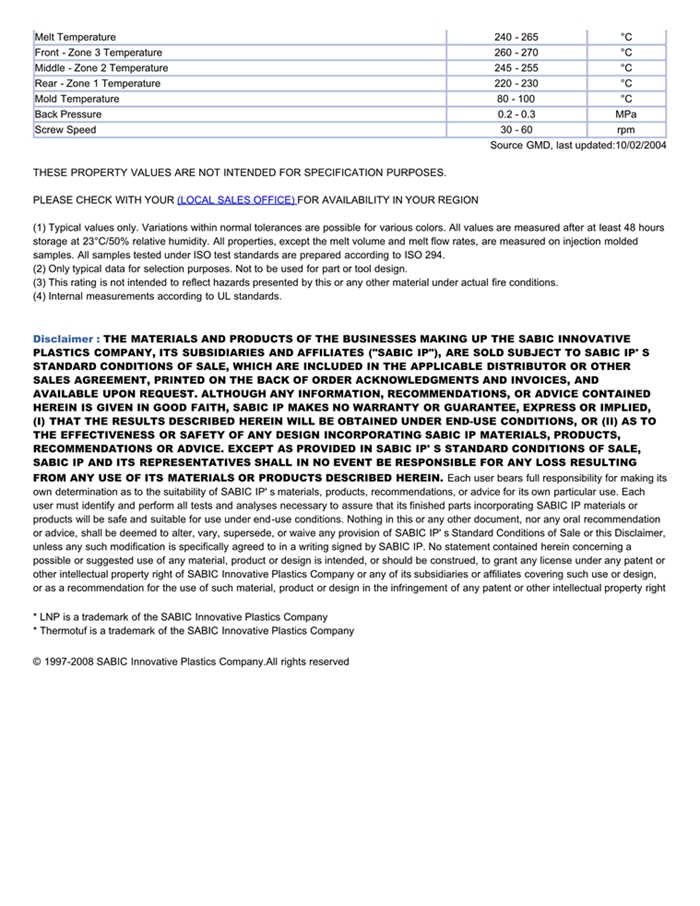 | | | |
|---|---|---|
| Melt Temperature | 240 - 265 | °C |
| Front - Zone 3 Temperature | 260 - 270 | °C |
| Middle - Zone 2 Temperature | 245 - 255 | °C |
| Rear - Zone 1 Temperature | 220 - 230 | °C |
| Mold Temperature | 80 - 100 | °C |
| Back Pressure | 0.2 - 0.3 | MPa |
| Screw Speed | 30 - 60 | rpm |

Source GMD, last updated:10/02/2004

THESE PROPERTY VALUES ARE NOT INTENDED FOR SPECIFICATION PURPOSES.

PLEASE CHECK WITH YOUR (LOCAL SALES OFFICE) FOR AVAILABILITY IN YOUR REGION

(1) Typical values only. Variations within normal tolerances are possible for various colors. All values are measured after at least 48 hours storage at 23°C/50% relative humidity. All properties, except the melt volume and melt flow rates, are measured on injection molded samples. All samples tested under ISO test standards are prepared according to ISO 294.
(2) Only typical data for selection purposes. Not to be used for part or tool design.
(3) This rating is not intended to reflect hazards presented by this or any other material under actual fire conditions.
(4) Internal measurements according to UL standards.

Disclaimer : THE MATERIALS AND PRODUCTS OF THE BUSINESSES MAKING UP THE SABIC INNOVATIVE PLASTICS COMPANY, ITS SUBSIDIARIES AND AFFILIATES ("SABIC IP"), ARE SOLD SUBJECT TO SABIC IP' S STANDARD CONDITIONS OF SALE, WHICH ARE INCLUDED IN THE APPLICABLE DISTRIBUTOR OR OTHER SALES AGREEMENT, PRINTED ON THE BACK OF ORDER ACKNOWLEDGMENTS AND INVOICES, AND AVAILABLE UPON REQUEST. ALTHOUGH ANY INFORMATION, RECOMMENDATIONS, OR ADVICE CONTAINED HEREIN IS GIVEN IN GOOD FAITH, SABIC IP MAKES NO WARRANTY OR GUARANTEE, EXPRESS OR IMPLIED, (I) THAT THE RESULTS DESCRIBED HEREIN WILL BE OBTAINED UNDER END-USE CONDITIONS, OR (II) AS TO THE EFFECTIVENESS OR SAFETY OF ANY DESIGN INCORPORATING SABIC IP MATERIALS, PRODUCTS, RECOMMENDATIONS OR ADVICE. EXCEPT AS PROVIDED IN SABIC IP' S STANDARD CONDITIONS OF SALE, SABIC IP AND ITS REPRESENTATIVES SHALL IN NO EVENT BE RESPONSIBLE FOR ANY LOSS RESULTING FROM ANY USE OF ITS MATERIALS OR PRODUCTS DESCRIBED HEREIN. Each user bears full responsibility for making its own determination as to the suitability of SABIC IP' s materials, products, recommendations, or advice for its own particular use. Each user must identify and perform all tests and analyses necessary to assure that its finished parts incorporating SABIC IP materials or products will be safe and suitable for use under end-use conditions. Nothing in this or any other document, nor any oral recommendation or advice, shall be deemed to alter, vary, supersede, or waive any provision of SABIC IP' s Standard Conditions of Sale or this Disclaimer, unless any such modification is specifically agreed to in a writing signed by SABIC IP. No statement contained herein concerning a possible or suggested use of any material, product or design is intended, or should be construed, to grant any license under any patent or other intellectual property right of SABIC Innovative Plastics Company or any of its subsidiaries or affiliates covering such use or design, or as a recommendation for the use of such material, product or design in the infringement of any patent or other intellectual property right

* LNP is a trademark of the SABIC Innovative Plastics Company
* Thermotuf is a trademark of the SABIC Innovative Plastics Company

© 1997-2008 SABIC Innovative Plastics Company.All rights reserved